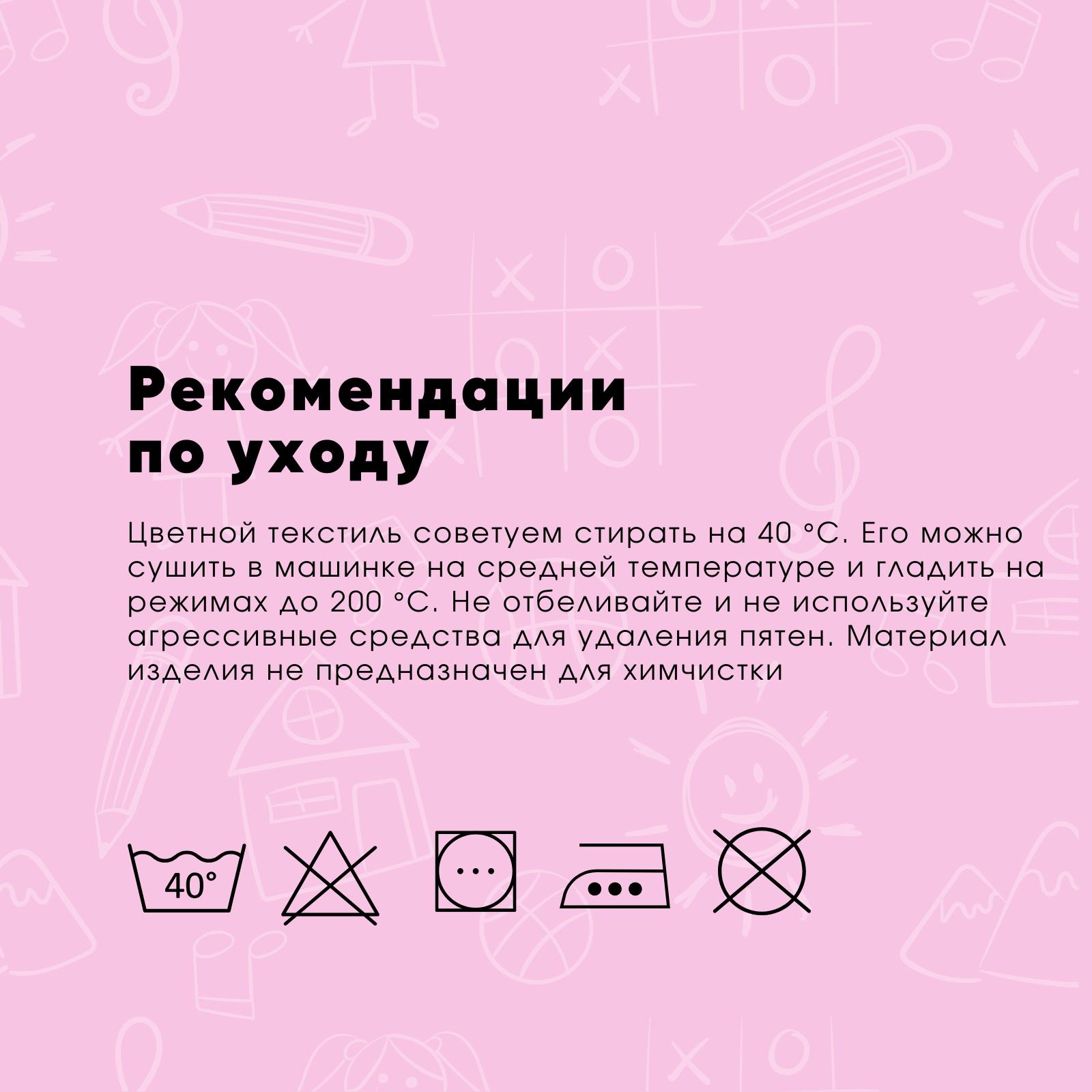 Рекомендации по уходу

Цветной текстиль советуем стирать на 40 °С. Его можно сушить в машинке на средней температуре и гладить на режимах до 200 °С. Не отбеливайте и не используйте агрессивные средства для удаления пятен. Материал изделия не предназначен для химчистки

40°